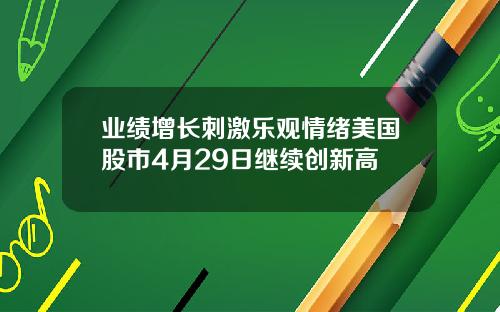 业绩增长刺激乐观情绪美国股市4月29日继续创新高